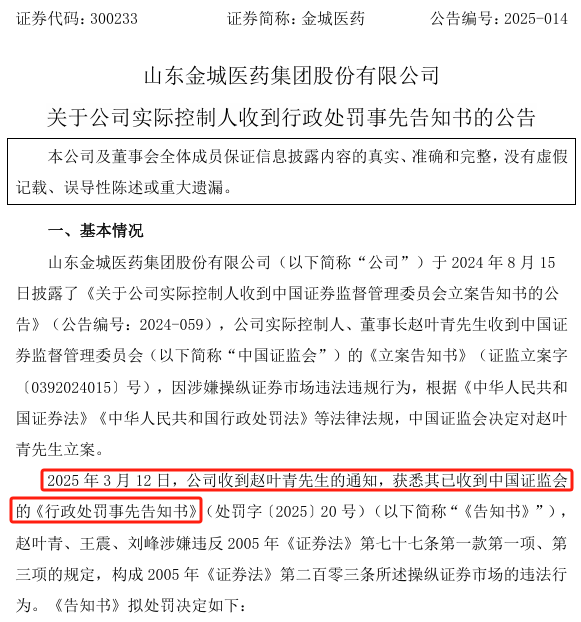 证券代码：300233　　证券简称：金城医药　　公告编号：2025-014

山东金城医药集团股份有限公司

关于公司实际控制人收到行政处罚事先告知书的公告

本公司及董事会全体成员保证信息披露内容的真实、准确和完整，没有虚假记载、误导性陈述或重大遗漏。

一、基本情况

山东金城医药集团股份有限公司（以下简称“公司”）于 2024 年 8 月 15 日披露了《关于公司实际控制人收到中国证券监督管理委员会立案告知书的公告》（公告编号：2024-059），公司实际控制人、董事长赵叶青先生收到中国证券监督管理委员会（以下简称“中国证监会”）的《立案告知书》（证监立案字〔0392024015〕号），因涉嫌操纵证券市场违法违规行为，根据《中华人民共和国证券法》《中华人民共和国行政处罚法》等法律法规，中国证监会决定对赵叶青先生立案。

2025 年 3 月 12 日，公司收到赵叶青先生的通知，获悉其已收到中国证监会的《行政处罚事先告知书》（处罚字〔2025〕20 号）（以下简称“《告知书》”），赵叶青、王震、刘峰涉嫌违反 2005 年《证券法》第七十七条第一款第一项、第三项的规定，构成 2005 年《证券法》第二百零三条所述操纵证券市场的违法行为。《告知书》拟处罚决定如下：